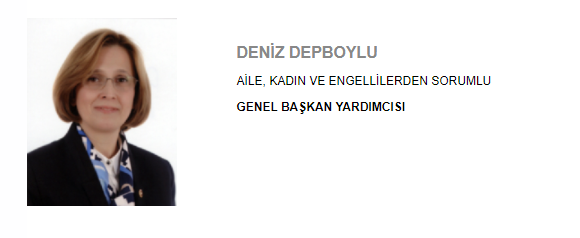 DENİZ DEPBOYLU

AİLE, KADIN VE ENGELLİLERDEN SORUMLU

GENEL BAŞKAN YARDIMCISI